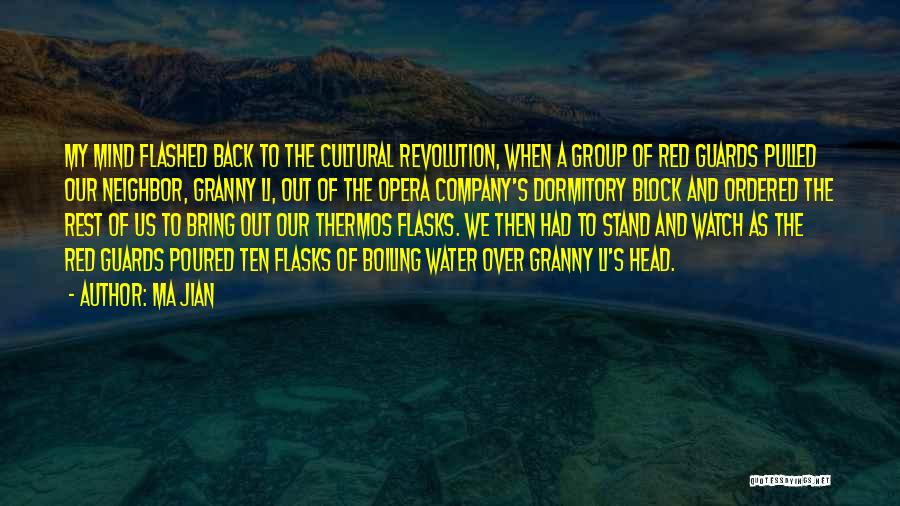 MY MIND FLASHED BACK TO THE CULTURAL REVOLUTION, WHEN A GROUP OF RED GUARDS PULLED OUR NEIGHBOR, GRANNY LI, OUT OF THE OPERA COMPANY'S DORMITORY BLOCK AND ORDERED THE REST OF US TO BRING OUT OUR THERMOS FLASKS. WE THEN HAD TO STAND AND WATCH AS THE RED GUARDS POURED TEN FLASKS OF BOILING WATER OVER GRANNY LI'S HEAD.

- AUTHOR: MA JIAN

QUOTESSAYINGS.NET